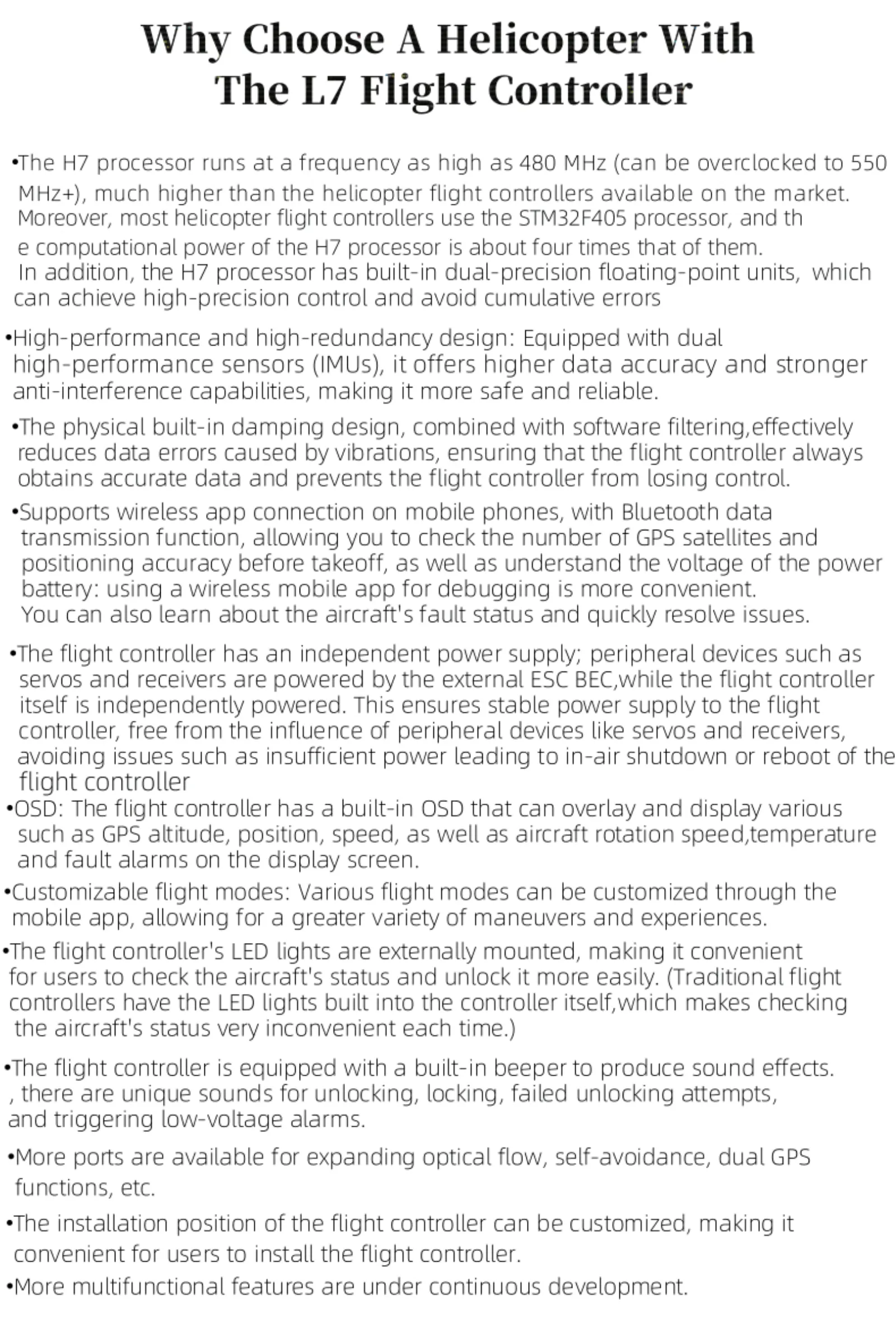 Why Choose A Helicopter With
The L7 Flight Controller

• The H7 processor runs at a frequency as high as 480 MHz (can be overclocked to 550 MHz+), much higher than the helicopter flight controllers available on the market. Moreover, most helicopter flight controllers use the STM32F405 processor, and th e computational power of the H7 processor is about four times that of them. In addition, the H7 processor has built-in dual-precision floating-point units, which can achieve high-precision control and avoid cumulative errors

• High-performance and high-redundancy design: Equipped with dual high-performance sensors (IMUs), it offers higher data accuracy and stronger anti-interference capabilities, making it more safe and reliable.

• The physical built-in damping design, combined with software filtering,effectively reduces data errors caused by vibrations, ensuring that the flight controller always obtains accurate data and prevents the flight controller from losing control.

• Supports wireless app connection on mobile phones, with Bluetooth data transmission function, allowing you to check the number of GPS satellites and positioning accuracy before takeoff, as well as understand the voltage of the power battery: using a wireless mobile app for debugging is more convenient. You can also learn about the aircraft's fault status and quickly resolve issues.

• The flight controller has an independent power supply; peripheral devices such as servos and receivers are powered by the external ESC BEC,while the flight controller itself is independently powered. This ensures stable power supply to the flight controller, free from the influence of peripheral devices like servos and receivers, avoiding issues such as insufficient power leading to in-air shutdown or reboot of the flight controller

• OSD: The flight controller has a built-in OSD that can overlay and display various such as GPS altitude, position, speed, as well as aircraft rotation speed,temperature and fault alarms on the display screen.

• Customizable flight modes: Various flight modes can be customized through the mobile app, allowing for a greater variety of maneuvers and experiences.

• The flight controller's LED lights are externally mounted, making it convenient for users to check the aircraft's status and unlock it more easily. (Traditional flight controllers have the LED lights built into the controller itself,which makes checking the aircraft's status very inconvenient each time.)

• The flight controller is equipped with a built-in beeper to produce sound effects. , there are unique sounds for unlocking, locking, failed unlocking attempts, and triggering low-voltage alarms.

• More ports are available for expanding optical flow, self-avoidance, dual GPS functions, etc.

• The installation position of the flight controller can be customized, making it convenient for users to install the flight controller.

• More multifunctional features are under continuous development.